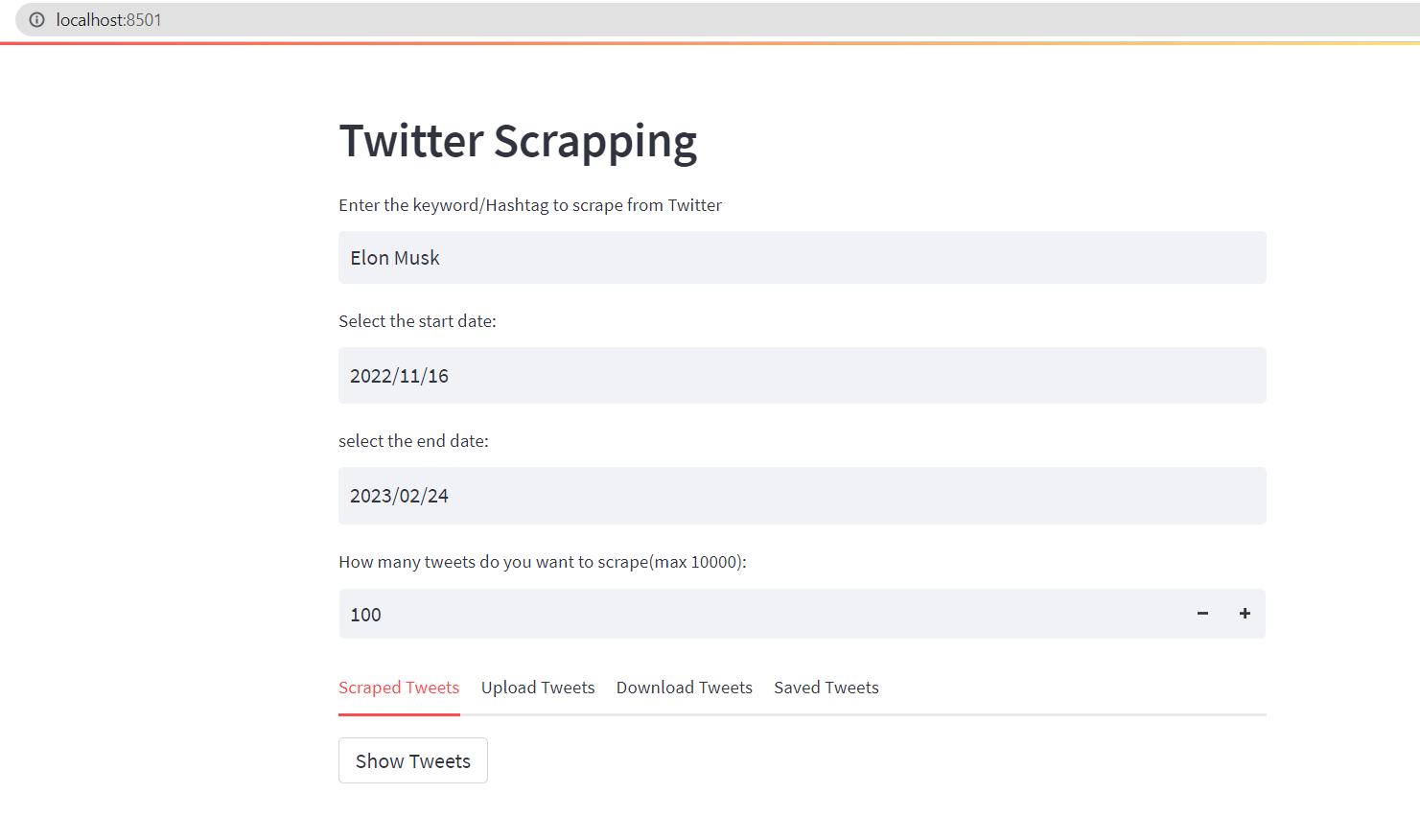 localhost:8501

Twitter Scrapping

Enter the keyword/Hashtag to scrape from Twitter

Elon Musk

Select the start date:

2022/11/16

select the end date:

2023/02/24

How many tweets do you want to scrape(max 10000):

100

−

+

Scraped Tweets

Upload Tweets

Download Tweets

Saved Tweets

Show Tweets